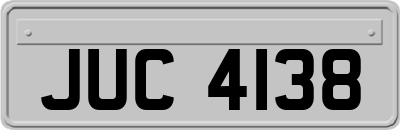 JUC 4138